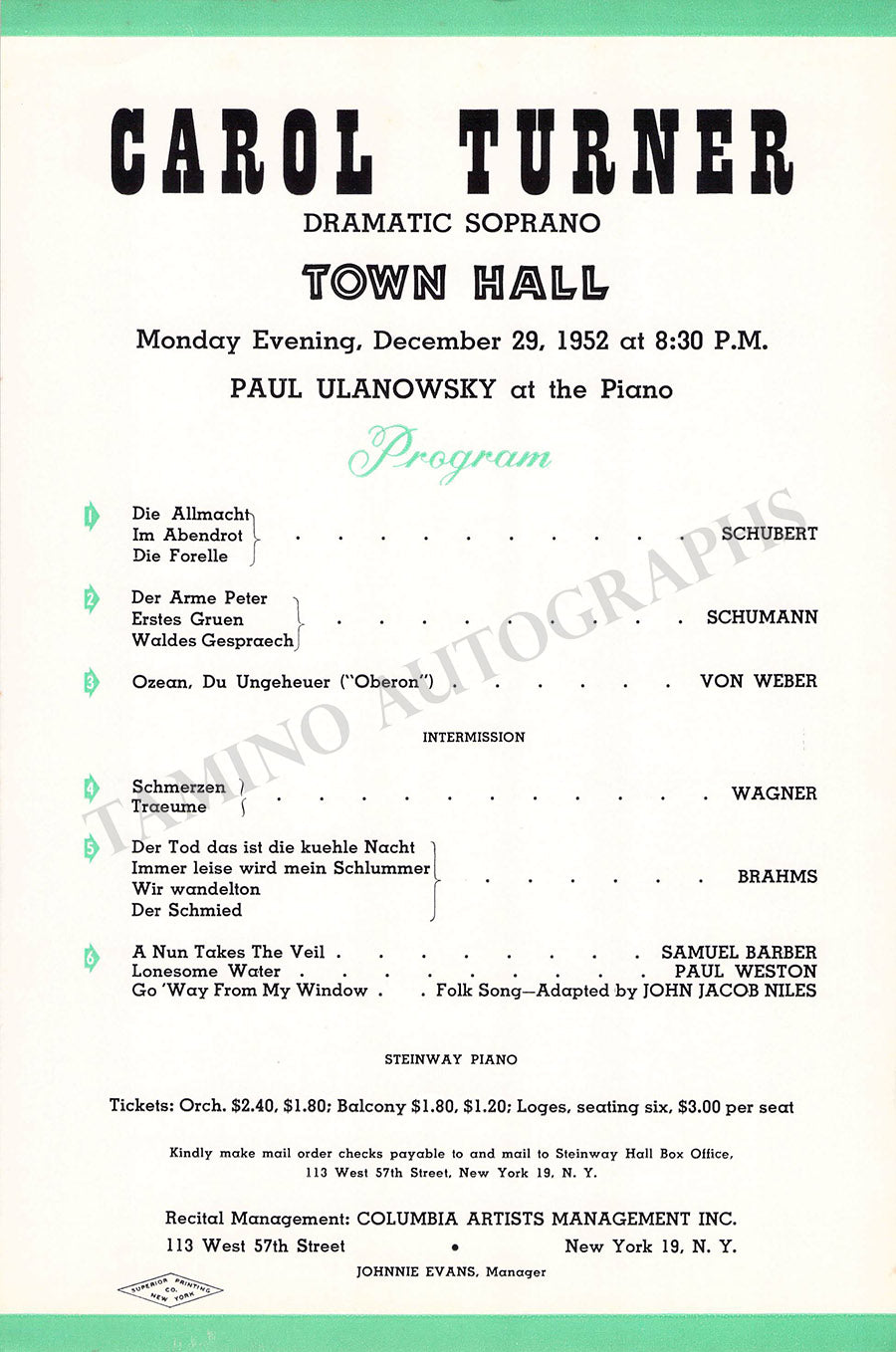 CAROL TURNER

DRAMATIC SOPRANO

TOWN HALL

Monday Evening, December 29, 1952 at 8:30 P.M.

PAUL ULANOWSKY at the Piano

Program

1
Die Allmacht
Im Abendrot
Die Forelle
SCHUBERT

2
Der Arme Peter
Erstes Gruen
Waldes Gespraech
SCHUMANN

3
Ozean, Du Ungeheuer ("Oberon") VON WEBER

INTERMISSION

4
Schmerzen
Traeume
WAGNER

5
Der Tod das ist die kuehle Nacht
Immer leise wird mein Schlummer
Wir wandelton
Der Schmied
BRAHMS

6
A Nun Takes The Veil SAMUEL BARBER
Lonesome Water PAUL WESTON
Go 'Way From My Window Folk Song—Adapted by JOHN JACOB NILES

STEINWAY PIANO

Tickets: Orch. $2.40, $1.80; Balcony $1.80, $1.20; Loges, seating six, $3.00 per seat

Kindly make mail order checks payable to and mail to Steinway Hall Box Office, 113 West 57th Street, New York 19, N. Y.

Recital Management: COLUMBIA ARTISTS MANAGEMENT INC.
113 West 57th Street • New York 19, N. Y.
JOHNNIE EVANS, Manager

SUPERIOR PRINTING CO. NEW YORK

TAMINO AUTOGRAPHS